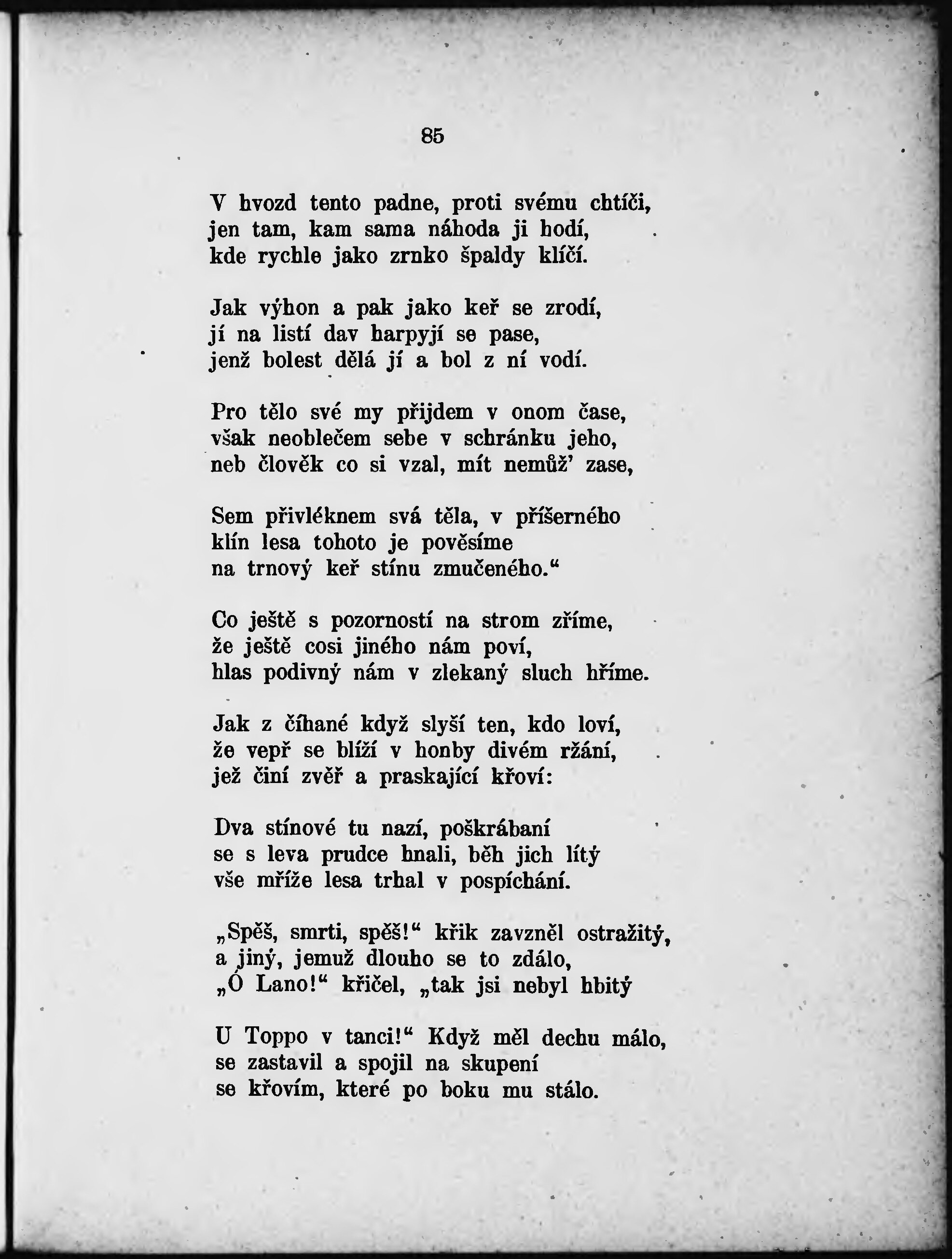 85

V hvozd tento padne, proti svému chtíči,
jen tam, kam sama náhoda ji hodí,
kde rychle jako zrnko špaldy klíčí.

Jak výhon a pak jako keř se zrodí,
jí na listí dav harpyjí se pase,
jenž bolest dělá jí a bol z ní vodí.

Pro tělo své my přijdem v onom čase,
však neoblečem sebe v schránku jeho,
neb člověk co si vzal, mít nemůž' zase,

Sem přivléknem svá těla, v příšerného
klín lesa tohoto je pověsíme
na trnový keř stínu zmučeného."

Co ještě s pozorností na strom zříme,
že ještě cosi jiného nám poví,
hlas podivný nám v zlekaný sluch hříme.

Jak z číhané když slyší ten, kdo loví,
že vepř se blíží v honby divém ržání,
jež činí zvěř a praskající křoví:

Dva stínové tu nazí, poškrábaní
se s leva prudce hnali, běh jich lítý
vše mříže lesa trhal v pospíchání.

„Spěš, smrti, spěš!" křik zavzněl ostražitý,
a jiný, jemuž dlouho se to zdálo,
„Ó Lano!" křičel, „tak jsi nebyl hbitý

U Toppo v tanci!" Když měl dechu málo,
se zastavil a spojil na skupení
se křovím, které po boku mu stálo.